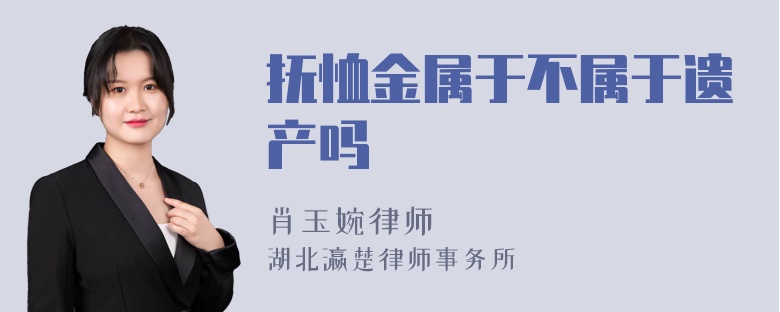 抚恤金属于不属于遗产吗

肖玉婉律师
湖北瀛楚律师事务所